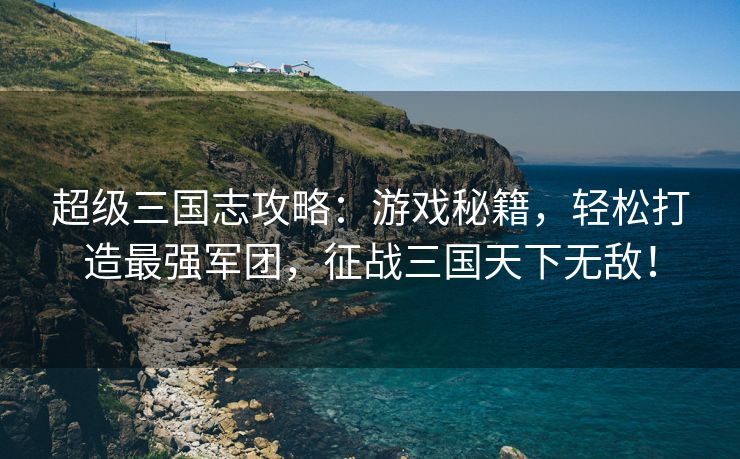 超级三国志攻略：游戏秘籍，轻松打造最强军团，征战三国天下无敌！